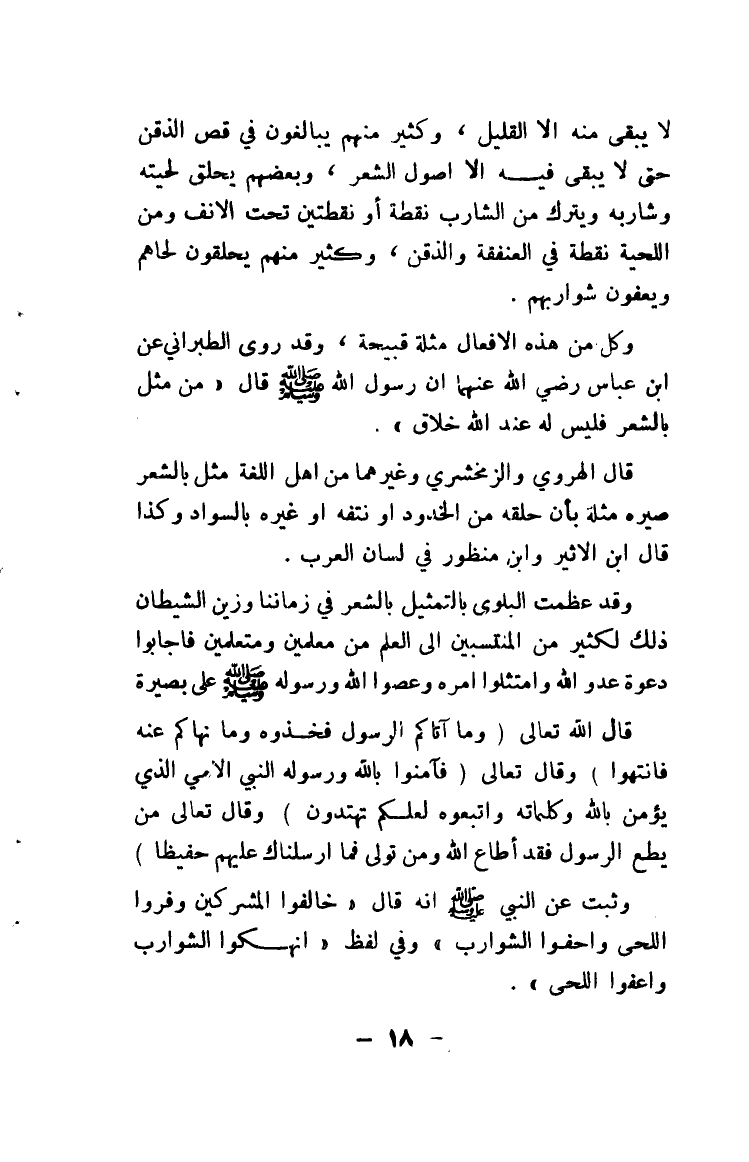 لا يبقى منه الا القليل ، وكثير منهم يبالغون في قص الذقن حتى لا يبقى فيه الا اصول الشعر ، وبعضهم يحلق لحيته وشاربه ويترك من الشارب نقطة أو نقطتين تحت الانف ومن اللحية نقطة في العنفقة والذقن ، وكثير منهم يحلقون لحاهم ويعفون شواربهم .

وكل من هذه الافعال مثلة قبيحة ، وقد روى الطبراني عن ابن عباس رضي الله عنهما ان رسول الله ﷺ قال « من مثل بالشعر فليس له عند الله خلاق » .

قال الهروي والزمخشري وغيرهما من اهل اللغة مثل بالشعر صيره مثلة بأن حلقه من الخدود او نتفه او غيره بالسواد وكذا قال ابن الاثير وابن منظور في لسان العرب .

وقد عظمت البلوى بالتمثيل بالشعر في زماننا وزين الشيطان ذلك لكثير من المنتسبين الى العلم من معلمين ومتعلمين فاجابوا دعوة عدو الله وامتثلوا امره وعصوا الله ورسوله ﷺ على بصيرة

قال الله تعالى ( وما آتاكم الرسول فخذوه وما نهاكم عنه فانتهوا ) وقال تعالى ( فآمنوا بالله ورسوله النبي الامي الذي يؤمن بالله وكلماته واتبعوه لعلكم تهتدون ) وقال تعالى من يطع الرسول فقد أطاع الله ومن تولى فما ارسلناك عليهم حفيظا )

وثبت عن النبي ﷺ انه قال « خالفوا المشركين وفروا اللحى واحفوا الشوارب » وفي لفظ « انهكوا الشوارب واعفوا اللحى » .

- ١٨ -